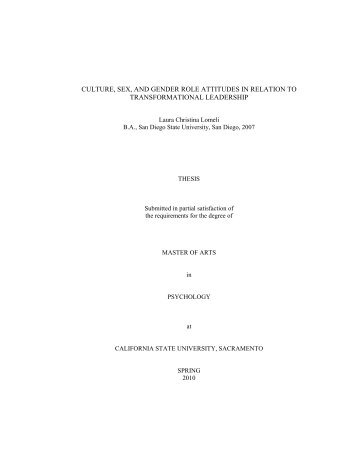 CULTURE, SEX, AND GENDER ROLE ATTITUDES IN RELATION TO TRANSFORMATIONAL LEADERSHIP

Laura Christina Lomeli
B.A., San Diego State University, San Diego, 2007

THESIS

Submitted in partial satisfaction of
the requirements for the degree of

MASTER OF ARTS

in

PSYCHOLOGY

at

CALIFORNIA STATE UNIVERSITY, SACRAMENTO

SPRING
2010